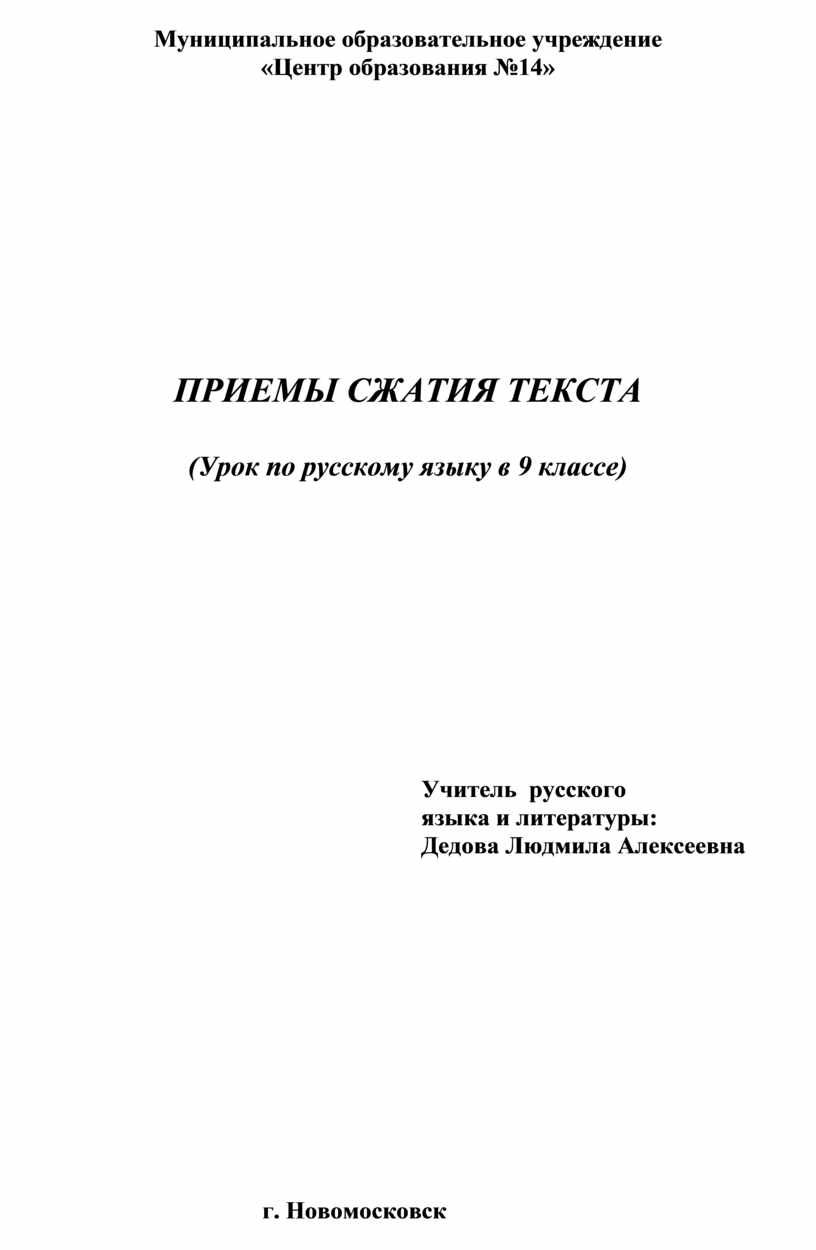 Муниципальное образовательное учреждение
«Центр образования №14»

ПРИЕМЫ СЖАТИЯ ТЕКСТА

(Урок по русскому языку в 9 классе)

Учитель русского
языка и литературы:
Дедова Людмила Алексеевна

г. Новомосковск